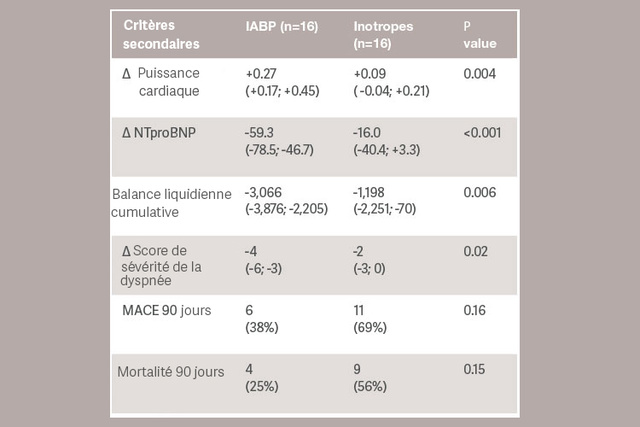 | Critères secondaires | IABP (n=16) | Inotropes (n=16) | P value |
|---|---|---|---|
| Δ Puissance cardiaque | +0.27 (+0.17; +0.45) | +0.09 ( -0.04; +0.21) | 0.004 |
| Δ NTproBNP | -59.3 (-78.5; -46.7) | -16.0 (-40.4; +3.3) | <0.001 |
| Balance liquidienne cumulative | -3,066 (-3,876; -2,205) | -1,198 (-2,251; -70) | 0.006 |
| Δ Score de sévérité de la dyspnée | -4 (-6; -3) | -2 (-3; 0) | 0.02 |
| MACE 90 jours | 6 (38%) | 11 (69%) | 0.16 |
| Mortalité 90 jours | 4 (25%) | 9 (56%) | 0.15 |